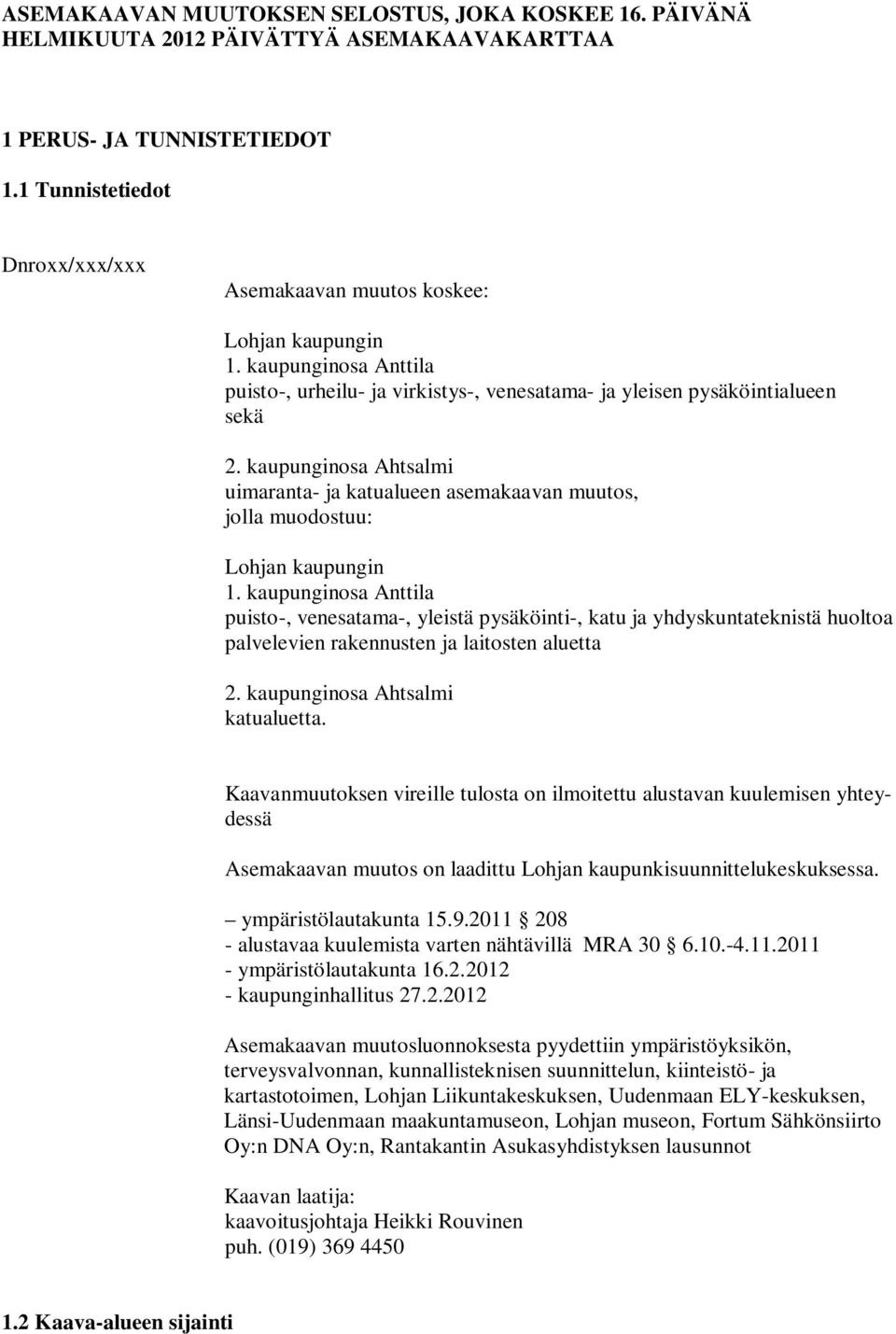 ASEMAKAAVAN MUUTOKSEN SELOSTUS, JOKA KOSKEE 16. PÄIVÄNÄ HELMIKUUTA 2012 PÄIVÄTTYÄ ASEMAKAAVAKARTTAA

1 PERUS- JA TUNNISTETIEDOT

1.1 Tunnistetiedot

Dnroxx/xxx/xxx

Asemakaavan muutos koskee:

Lohjan kaupungin
1. kaupunginosa Anttila
puisto-, urheilu- ja virkistys-, venesatama- ja yleisen pysäköintialueen sekä

2. kaupunginosa Ahtsalmi
uimaranta- ja katualueen asemakaavan muutos, jolla muodostuu:

Lohjan kaupungin
1. kaupunginosa Anttila
puisto-, venesatama-, yleistä pysäköinti-, katu ja yhdyskuntateknistä huoltoa palvelevien rakennusten ja laitosten aluetta

2. kaupunginosa Ahtsalmi
katualuetta.

Kaavanmuutoksen vireille tulosta on ilmoitettu alustavan kuulemisen yhteydessä

Asemakaavan muutos on laadittu Lohjan kaupunkisuunnittelukeskuksessa.

– ympäristölautakunta 15.9.2011 § 208
- alustavaa kuulemista varten nähtävillä MRA 30 § 6.10.-4.11.2011
- ympäristölautakunta 16.2.2012
- kaupunginhallitus 27.2.2012

Asemakaavan muutosluonnoksesta pyydettiin ympäristöyksikön, terveysvalvonnan, kunnallisteknisen suunnittelun, kiinteistö- ja kartastotoimen, Lohjan Liikuntakeskuksen, Uudenmaan ELY-keskuksen, Länsi-Uudenmaan maakuntamuseon, Lohjan museon, Fortum Sähkönsiirto Oy:n DNA Oy:n, Rantakantin Asukasyhdistyksen lausunnot

Kaavan laatija:
kaavoitusjohtaja Heikki Rouvinen
puh. (019) 369 4450

1.2 Kaava-alueen sijainti